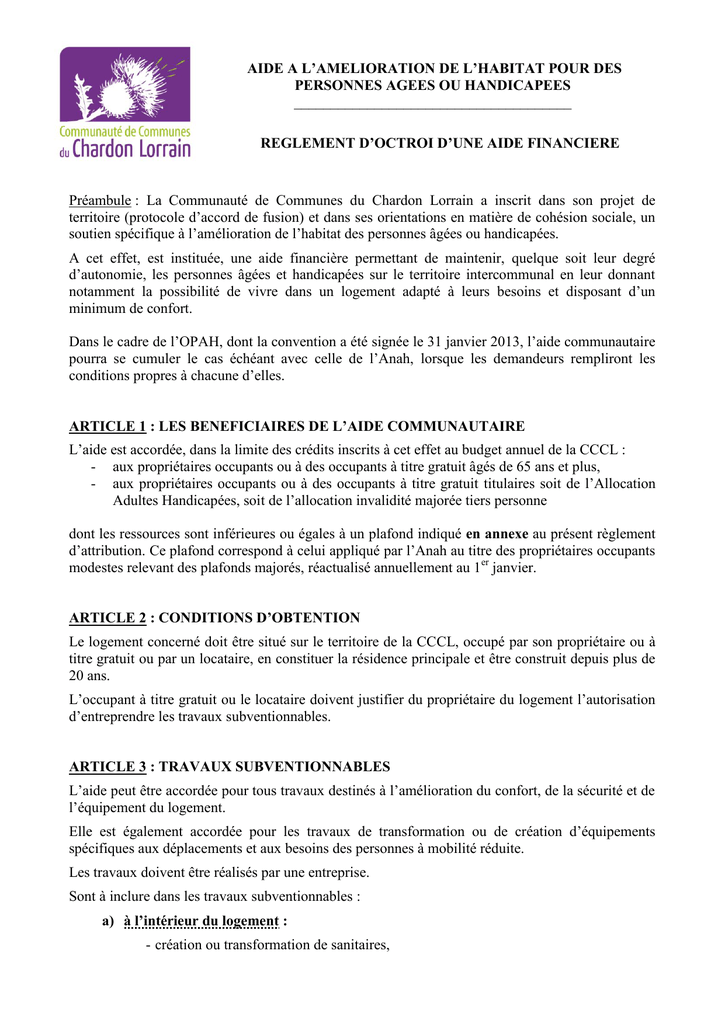 Communauté de Communes du Chardon Lorrain

AIDE A L'AMELIORATION DE L'HABITAT POUR DES PERSONNES AGEES OU HANDICAPEES

REGLEMENT D'OCTROI D'UNE AIDE FINANCIERE

Préambule : La Communauté de Communes du Chardon Lorrain a inscrit dans son projet de territoire (protocole d'accord de fusion) et dans ses orientations en matière de cohésion sociale, un soutien spécifique à l'amélioration de l'habitat des personnes âgées ou handicapées.

A cet effet, est instituée, une aide financière permettant de maintenir, quelque soit leur degré d'autonomie, les personnes âgées et handicapées sur le territoire intercommunal en leur donnant notamment la possibilité de vivre dans un logement adapté à leurs besoins et disposant d'un minimum de confort.

Dans le cadre de l'OPAH, dont la convention a été signée le 31 janvier 2013, l'aide communautaire pourra se cumuler le cas échéant avec celle de l'Anah, lorsque les demandeurs rempliront les conditions propres à chacune d'elles.

ARTICLE 1 : LES BENEFICIAIRES DE L'AIDE COMMUNAUTAIRE

L'aide est accordée, dans la limite des crédits inscrits à cet effet au budget annuel de la CCCL :
- aux propriétaires occupants ou à des occupants à titre gratuit âgés de 65 ans et plus,
- aux propriétaires occupants ou à des occupants à titre gratuit titulaires soit de l'Allocation Adultes Handicapées, soit de l'allocation invalidité majorée tiers personne

dont les ressources sont inférieures ou égales à un plafond indiqué en annexe au présent règlement d'attribution. Ce plafond correspond à celui appliqué par l'Anah au titre des propriétaires occupants modestes relevant des plafonds majorés, réactualisé annuellement au 1$^{er}$ janvier.

ARTICLE 2 : CONDITIONS D'OBTENTION

Le logement concerné doit être situé sur le territoire de la CCCL, occupé par son propriétaire ou à titre gratuit ou par un locataire, en constituer la résidence principale et être construit depuis plus de 20 ans.

L'occupant à titre gratuit ou le locataire doivent justifier du propriétaire du logement l'autorisation d'entreprendre les travaux subventionnables.

ARTICLE 3 : TRAVAUX SUBVENTIONNABLES

L'aide peut être accordée pour tous travaux destinés à l'amélioration du confort, de la sécurité et de l'équipement du logement.

Elle est également accordée pour les travaux de transformation ou de création d'équipements spécifiques aux déplacements et aux besoins des personnes à mobilité réduite.

Les travaux doivent être réalisés par une entreprise.

Sont à inclure dans les travaux subventionnables :

a) à l'intérieur du logement :
- création ou transformation de sanitaires,